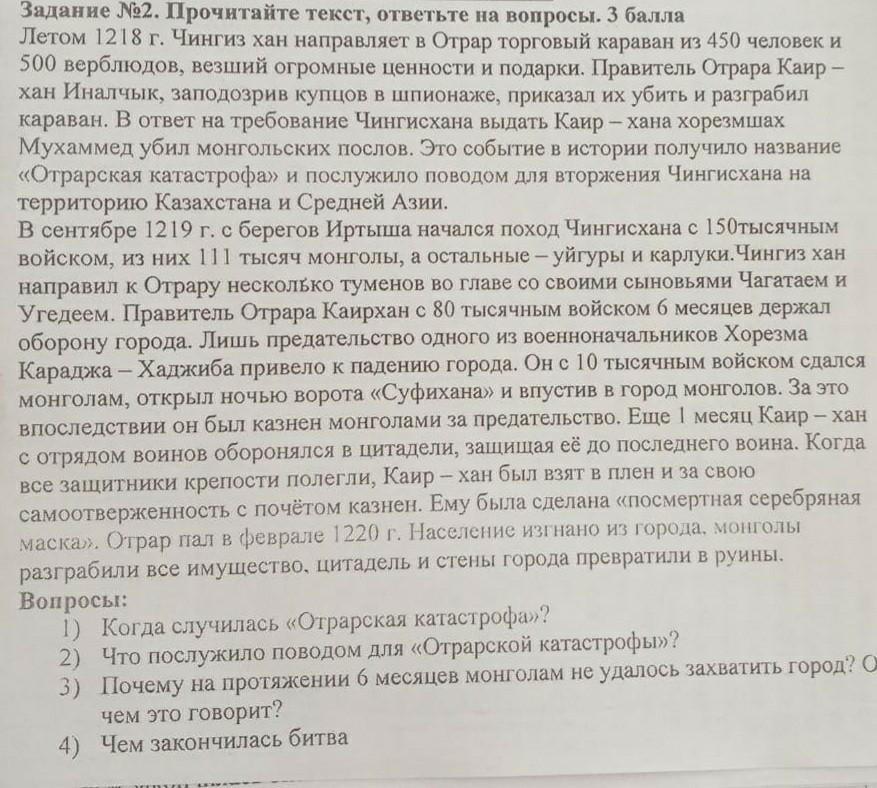 Задание №2. Прочитайте текст, ответьте на вопросы. 3 балла
Летом 1218 г. Чингиз хан направляет в Отрар торговый караван из 450 человек и 500 верблюдов, везший огромные ценности и подарки. Правитель Отрара Каир – хан Иналчык, заподозрив купцов в шпионаже, приказал их убить и разграбил караван. В ответ на требование Чингисхана выдать Каир – хана хорезмшах Мухаммед убил монгольских послов. Это событие в истории получило название «Отрарская катастрофа» и послужило поводом для вторжения Чингисхана на территорию Казахстана и Средней Азии.
В сентябре 1219 г. с берегов Иртыша начался поход Чингисхана с 150тысячным войском, из них 111 тысяч монголы, а остальные – уйгуры и карлуки.Чингиз хан направил к Отрару несколько туменов во главе со своими сыновьями Чагатаем и Угедеем. Правитель Отрара Каирхан с 80 тысячным войском 6 месяцев держал оборону города. Лишь предательство одного из военноначальников Хорезма Караджа – Хаджиба привело к падению города. Он с 10 тысячным войском сдался монголам, открыл ночью ворота «Суфихана» и впустив в город монголов. За это впоследствии он был казнен монголами за предательство. Еще 1 месяц Каир – хан с отрядом воинов оборонялся в цитадели, защищая её до последнего воина. Когда все защитники крепости полегли, Каир – хан был взят в плен и за свою самоотверженность с почётом казнен. Ему была сделана «посмертная серебряная маска». Отрар пал в феврале 1220 г. Население изгнано из города, монголы разграбили все имущество, цитадель и стены города превратили в руины.
Вопросы:
1) Когда случилась «Отрарская катастрофа»?
2) Что послужило поводом для «Отрарской катастрофы»?
3) Почему на протяжении 6 месяцев монголам не удалось захватить город? О чем это говорит?
4) Чем закончилась битва